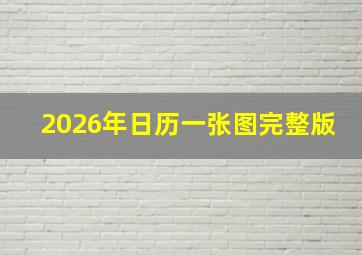 2026年日历一张图完整版